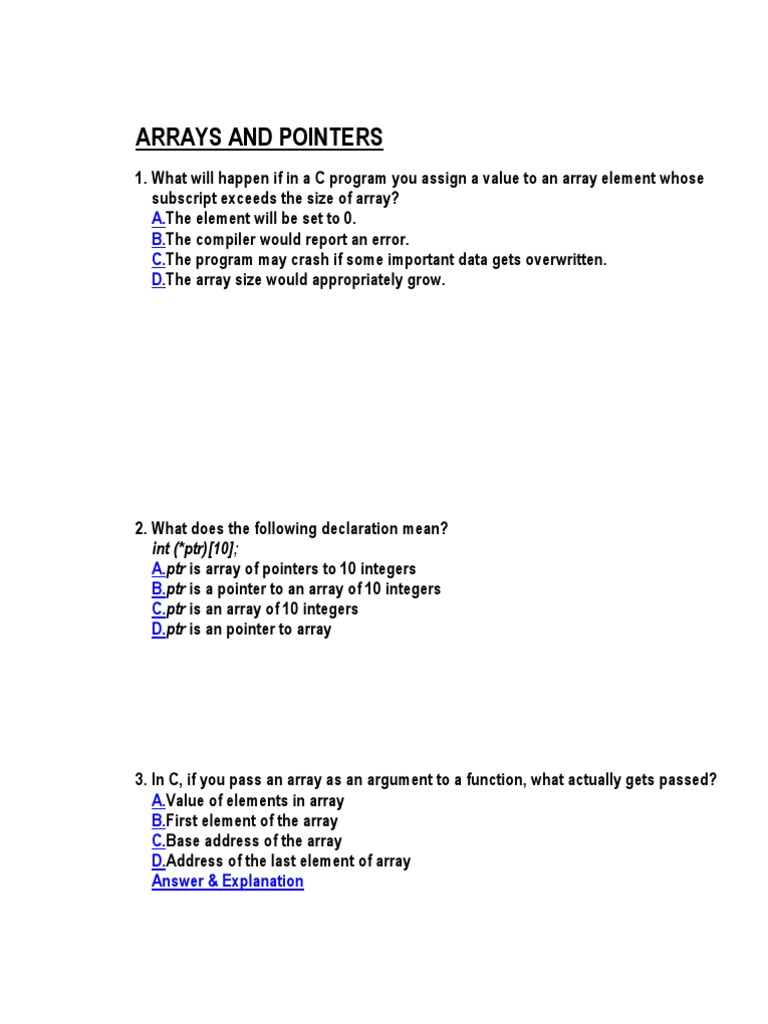 ARRAYS AND POINTERS

1. What will happen if in a C program you assign a value to an array element whose subscript exceeds the size of array?
A.The element will be set to 0.
B.The compiler would report an error.
C.The program may crash if some important data gets overwritten.
D.The array size would appropriately grow.

2. What does the following declaration mean?
int (*ptr)[10];
A.ptr is array of pointers to 10 integers
B.ptr is a pointer to an array of 10 integers
C.ptr is an array of 10 integers
D.ptr is an pointer to array

3. In C, if you pass an array as an argument to a function, what actually gets passed?
A.Value of elements in array
B.First element of the array
C.Base address of the array
D.Address of the last element of array
Answer & Explanation